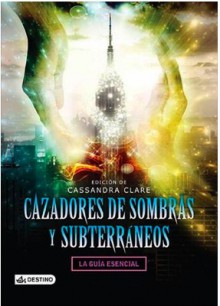 EDICIÓN DE
CASSANDRA CLARE

CAZADORES DE SOMBRAS
Y SUBTERRÁNEOS

LA GUÍA ESENCIAL

DESTINO